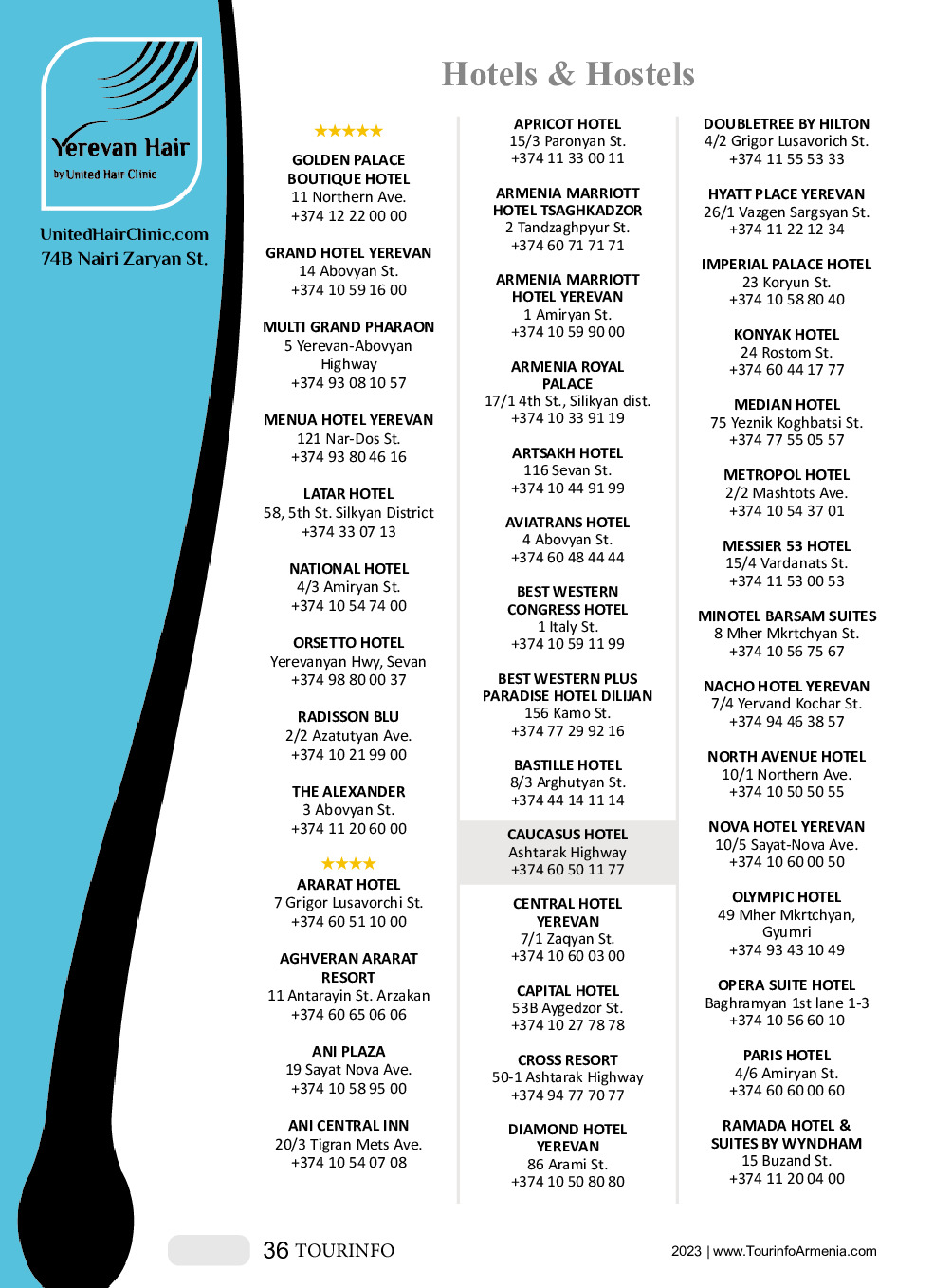 Yerevan Hair
by United Hair Clinic

UnitedHairClinic.com
74B Nairi Zaryan St.

Hotels & Hostels

★★★★★

GOLDEN PALACE BOUTIQUE HOTEL
11 Northern Ave.
+374 12 22 00 00

GRAND HOTEL YEREVAN
14 Abovyan St.
+374 10 59 16 00

MULTI GRAND PHARAON
5 Yerevan-Abovyan Highway
+374 93 08 10 57

MENUA HOTEL YEREVAN
121 Nar-Dos St.
+374 93 80 46 16

LATAR HOTEL
58, 5th St. Silkyan District
+374 33 07 13

NATIONAL HOTEL
4/3 Amiryan St.
+374 10 54 74 00

ORSETTO HOTEL
Yerevanyan Hwy, Sevan
+374 98 80 00 37

RADISSON BLU
2/2 Azatutyan Ave.
+374 10 21 99 00

THE ALEXANDER
3 Abovyan St.
+374 11 20 60 00

★★★★

ARARAT HOTEL
7 Grigor Lusavorchi St.
+374 60 51 10 00

AGHVERAN ARARAT RESORT
11 Antarayin St. Arzakan
+374 60 65 06 06

ANI PLAZA
19 Sayat Nova Ave.
+374 10 58 95 00

ANI CENTRAL INN
20/3 Tigran Mets Ave.
+374 10 54 07 08

APRICOT HOTEL
15/3 Paronyan St.
+374 11 33 00 11

ARMENIA MARRIOTT HOTEL TSAGHKADZOR
2 Tandzaghpyur St.
+374 60 71 71 71

ARMENIA MARRIOTT HOTEL YEREVAN
1 Amiryan St.
+374 10 59 90 00

ARMENIA ROYAL PALACE
17/1 4th St., Silikyan dist.
+374 10 33 91 19

ARTSAKH HOTEL
116 Sevan St.
+374 10 44 91 99

AVIATRANS HOTEL
4 Abovyan St.
+374 60 48 44 44

BEST WESTERN CONGRESS HOTEL
1 Italy St.
+374 10 59 11 99

BEST WESTERN PLUS PARADISE HOTEL DILIJAN
156 Kamo St.
+374 77 29 92 16

BASTILLE HOTEL
8/3 Arghutyan St.
+374 44 14 11 14

CAUCASUS HOTEL
Ashtarak Highway
+374 60 50 11 77

CENTRAL HOTEL YEREVAN
7/1 Zaqyan St.
+374 10 60 03 00

CAPITAL HOTEL
53B Aygedzor St.
+374 10 27 78 78

CROSS RESORT
50-1 Ashtarak Highway
+374 94 77 70 77

DIAMOND HOTEL YEREVAN
86 Arami St.
+374 10 50 80 80

DOUBLETREE BY HILTON
4/2 Grigor Lusavorich St.
+374 11 55 53 33

HYATT PLACE YEREVAN
26/1 Vazgen Sargsyan St.
+374 11 22 12 34

IMPERIAL PALACE HOTEL
23 Koryun St.
+374 10 58 80 40

KONYAK HOTEL
24 Rostom St.
+374 60 44 17 77

MEDIAN HOTEL
75 Yeznik Koghbatsi St.
+374 77 55 05 57

METROPOL HOTEL
2/2 Mashtots Ave.
+374 10 54 37 01

MESSIER 53 HOTEL
15/4 Vardanats St.
+374 11 53 00 53

MINOTEL BARSAM SUITES
8 Mher Mkrtchyan St.
+374 10 56 75 67

NACHO HOTEL YEREVAN
7/4 Yervand Kochar St.
+374 94 46 38 57

NORTH AVENUE HOTEL
10/1 Northern Ave.
+374 10 50 50 55

NOVA HOTEL YEREVAN
10/5 Sayat-Nova Ave.
+374 10 60 00 50

OLYMPIC HOTEL
49 Mher Mkrtchyan, Gyumri
+374 93 43 10 49

OPERA SUITE HOTEL
Baghramyan 1st lane 1-3
+374 10 56 60 10

PARIS HOTEL
4/6 Amiryan St.
+374 60 60 00 60

RAMADA HOTEL & SUITES BY WYNDHAM
15 Buzand St.
+374 11 20 04 00

36 TOURINFO

2023 | www.TourinfoArmenia.com